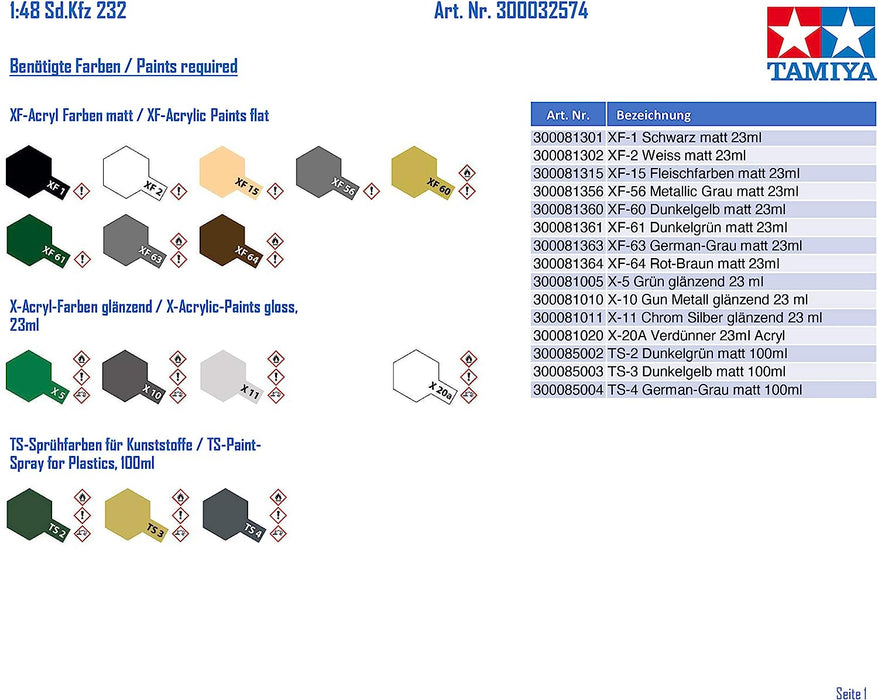 1:48 Sd.Kfz 232

Art. Nr. 300032574

TAMIYA

Benötigte Farben / Paints required

XF-Acryl Farben matt / XF-Acrylic Paints flat

XF 1 XF 2 XF 15 XF 56 XF 60

XF 61 XF 63 XF 64

X-Acryl-Farben glänzend / X-Acrylic-Paints gloss, 23ml

X 5 X 10 X 11 X 20a

TS-Sprühfarben für Kunststoffe / TS-Paint-Spray for Plastics, 100ml

TS 2 TS 3 TS 4

| Art. Nr. | Bezeichnung |
|---|---|
| 300081301 | XF-1 Schwarz matt 23ml |
| 300081302 | XF-2 Weiss matt 23ml |
| 300081315 | XF-15 Fleischfarben matt 23ml |
| 300081356 | XF-56 Metallic Grau matt 23ml |
| 300081360 | XF-60 Dunkelgelb matt 23ml |
| 300081361 | XF-61 Dunkelgrün matt 23ml |
| 300081363 | XF-63 German-Grau matt 23ml |
| 300081364 | XF-64 Rot-Braun matt 23ml |
| 300081005 | X-5 Grün glänzend 23 ml |
| 300081010 | X-10 Gun Metall glänzend 23 ml |
| 300081011 | X-11 Chrom Silber glänzend 23 ml |
| 300081020 | X-20A Verdünner 23ml Acryl |
| 300085002 | TS-2 Dunkelgrün matt 100ml |
| 300085003 | TS-3 Dunkelgelb matt 100ml |
| 300085004 | TS-4 German-Grau matt 100ml |

Seite 1